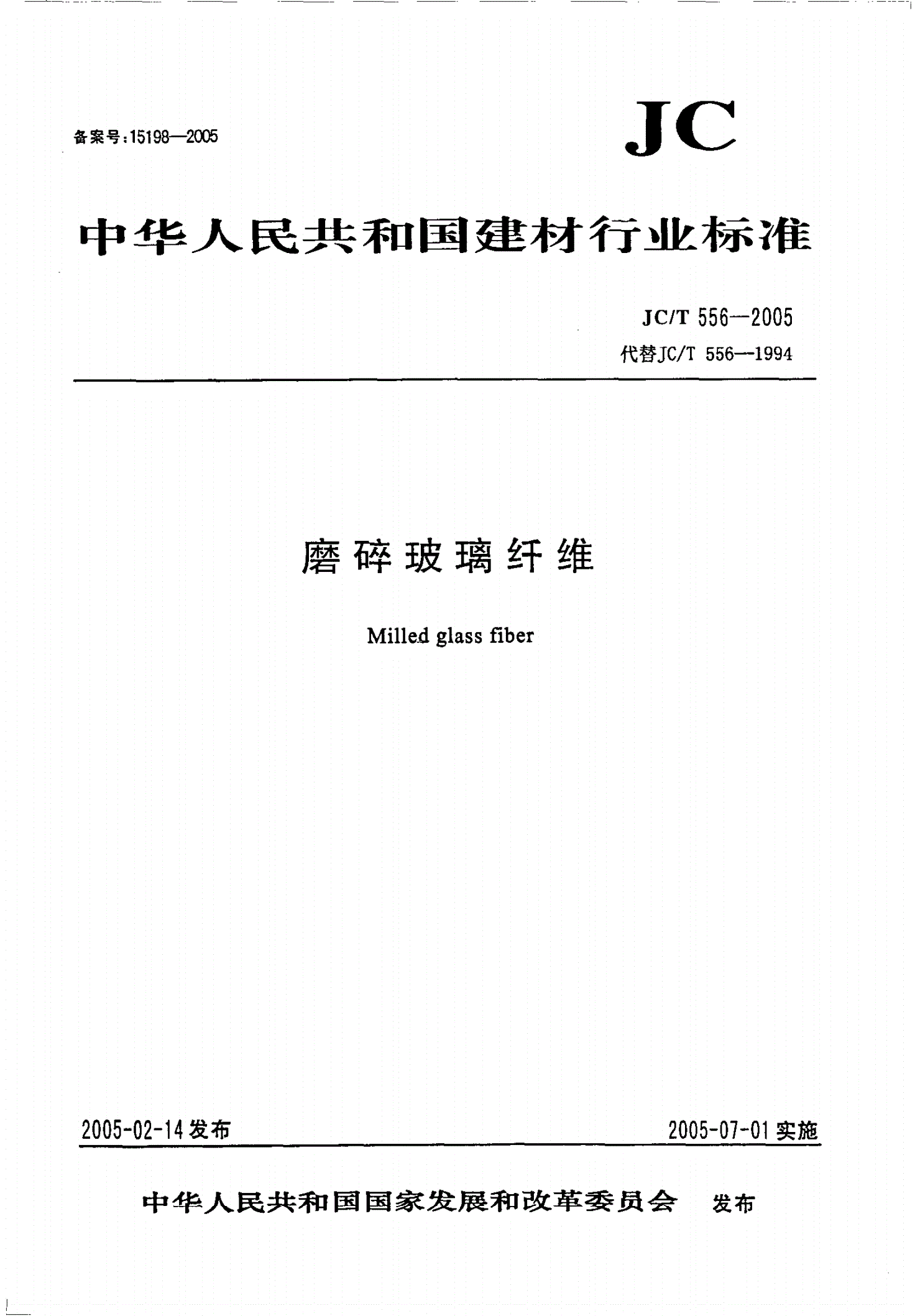 备案号：15198—2005

JC

中华人民共和国建材行业标准

JC/T 556—2005
代替JC/T 556—1994

磨碎玻璃纤维

Milled glass fiber

2005-02-14发布

2005-07-01实施

中华人民共和国国家发展和改革委员会 发布